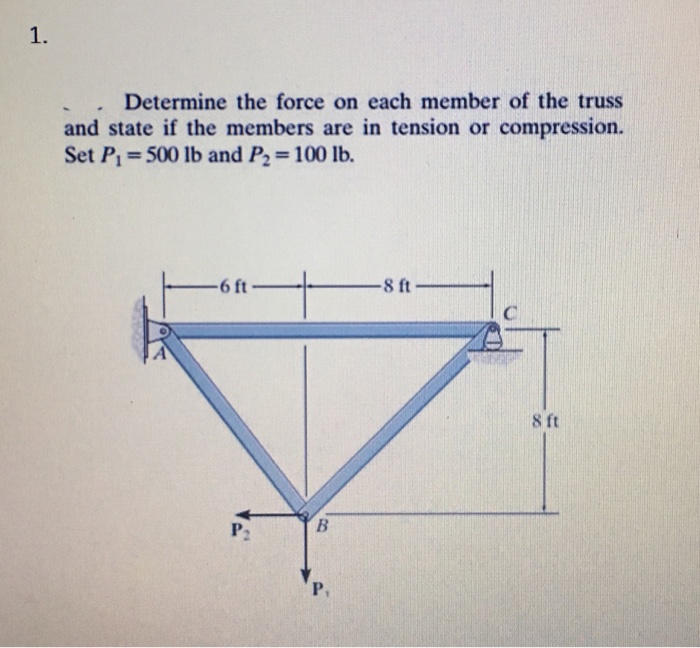 1.

Determine the force on each member of the truss and state if the members are in tension or compression. Set $P_1 = 500$ lb and $P_2 = 100$ lb.

6 ft
8 ft
C
A
8 ft
$P_2$
B
$P_1$